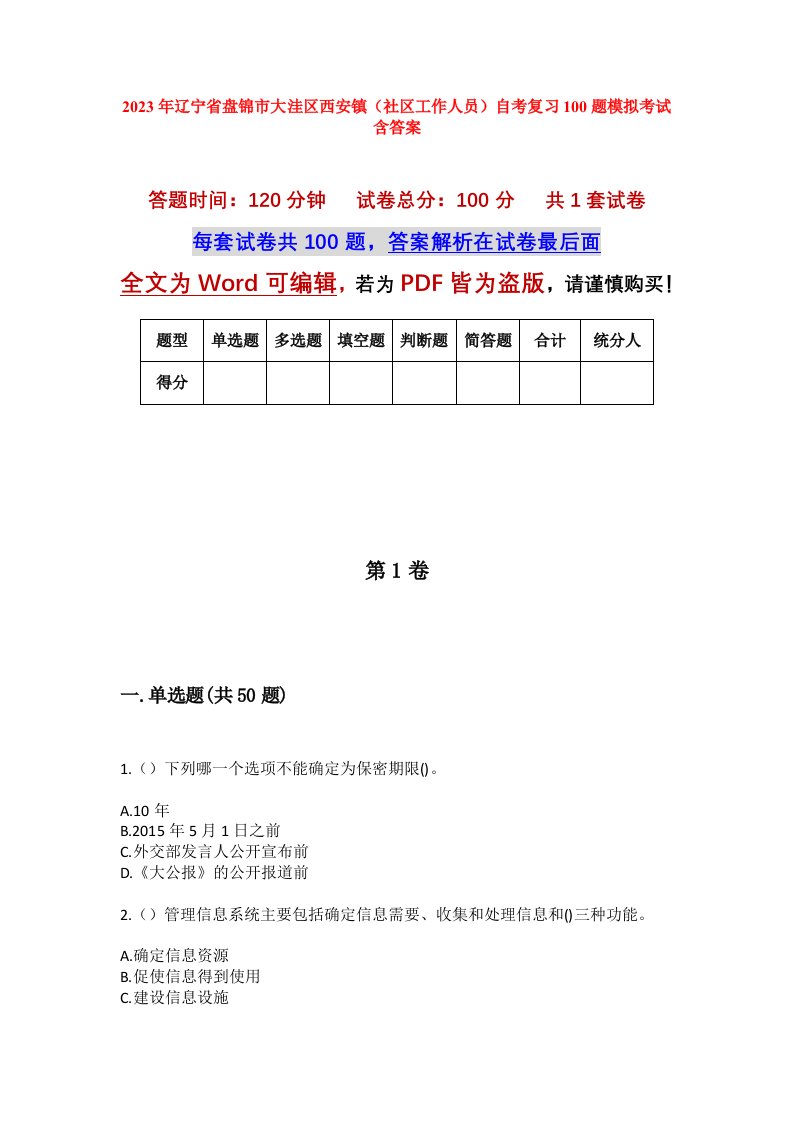 2023年辽宁省盘锦市大洼区西安镇（社区工作人员）自考复习100题模拟考试含答案

答题时间：120分钟　试卷总分：100分　共1套试卷

每套试卷共100题，答案解析在试卷最后面

全文为Word可编辑，若为PDF皆为盗版，请谨慎购买！

| 题型 | 单选题 | 多选题 | 填空题 | 判断题 | 简答题 | 合计 | 统分人 |
|---|---|---|---|---|---|---|---|
| 得分 | | | | | | | |

第1卷

一.单选题(共50题)

1.（）下列哪一个选项不能确定为保密期限()。

A.10年
B.2015年5月1日之前
C.外交部发言人公开宣布前
D.《大公报》的公开报道前

2.（）管理信息系统主要包括确定信息需要、收集和处理信息和()三种功能。

A.确定信息资源
B.促使信息得到使用
C.建设信息设施